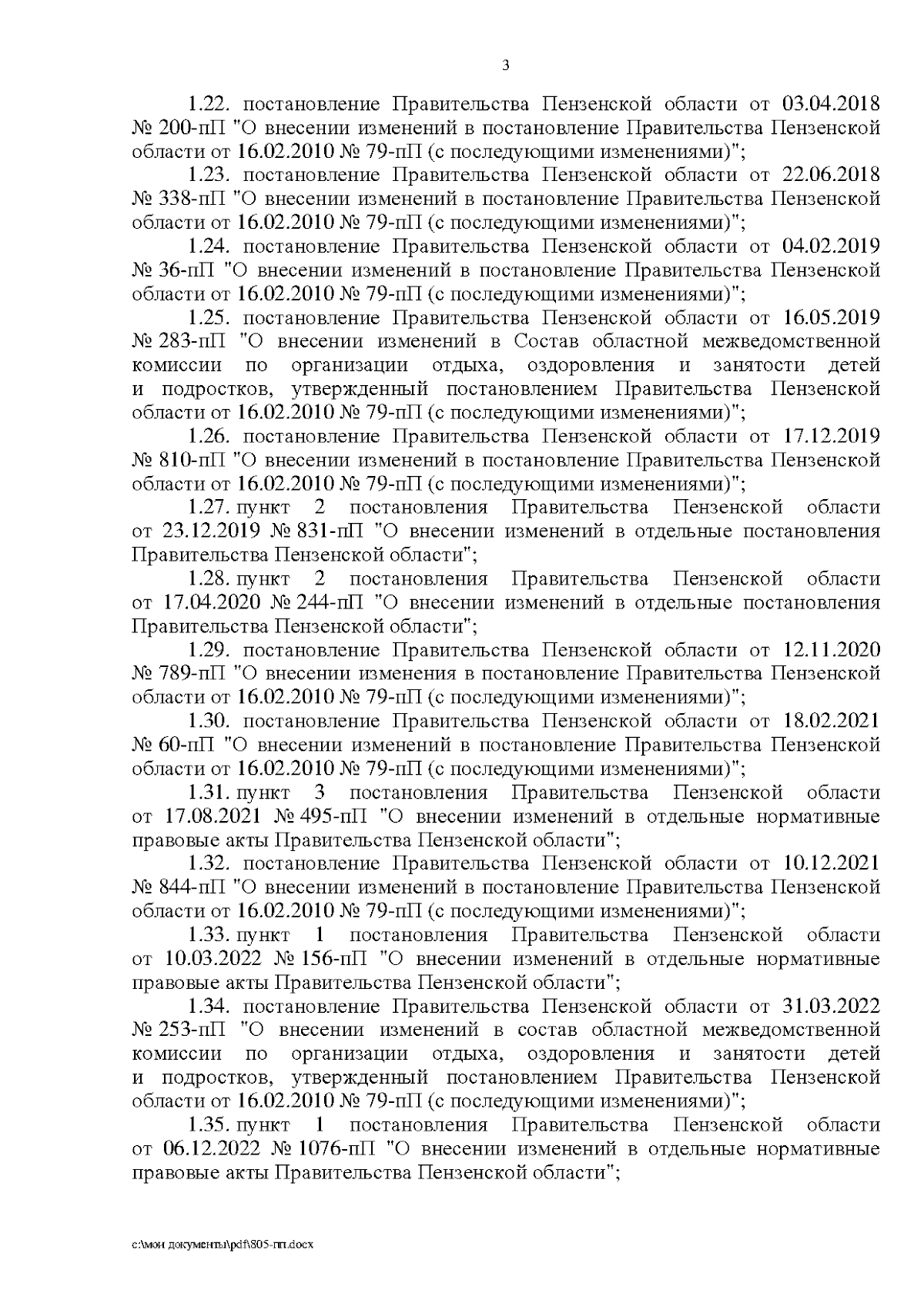 3

1.22. постановление Правительства Пензенской области от 03.04.2018 № 200-пП "О внесении изменений в постановление Правительства Пензенской области от 16.02.2010 № 79-пП (с последующими изменениями)";

1.23. постановление Правительства Пензенской области от 22.06.2018 № 338-пП "О внесении изменений в постановление Правительства Пензенской области от 16.02.2010 № 79-пП (с последующими изменениями)";

1.24. постановление Правительства Пензенской области от 04.02.2019 № 36-пП "О внесении изменений в постановление Правительства Пензенской области от 16.02.2010 № 79-пП (с последующими изменениями)";

1.25. постановление Правительства Пензенской области от 16.05.2019 № 283-пП "О внесении изменений в Состав областной межведомственной комиссии по организации отдыха, оздоровления и занятости детей и подростков, утвержденный постановлением Правительства Пензенской области от 16.02.2010 № 79-пП (с последующими изменениями)";

1.26. постановление Правительства Пензенской области от 17.12.2019 № 810-пП "О внесении изменений в постановление Правительства Пензенской области от 16.02.2010 № 79-пП (с последующими изменениями)";

1.27. пункт 2 постановления Правительства Пензенской области от 23.12.2019 № 831-пП "О внесении изменений в отдельные постановления Правительства Пензенской области";

1.28. пункт 2 постановления Правительства Пензенской области от 17.04.2020 № 244-пП "О внесении изменений в отдельные постановления Правительства Пензенской области";

1.29. постановление Правительства Пензенской области от 12.11.2020 № 789-пП "О внесении изменения в постановление Правительства Пензенской области от 16.02.2010 № 79-пП (с последующими изменениями)";

1.30. постановление Правительства Пензенской области от 18.02.2021 № 60-пП "О внесении изменений в постановление Правительства Пензенской области от 16.02.2010 № 79-пП (с последующими изменениями)";

1.31. пункт 3 постановления Правительства Пензенской области от 17.08.2021 № 495-пП "О внесении изменений в отдельные нормативные правовые акты Правительства Пензенской области";

1.32. постановление Правительства Пензенской области от 10.12.2021 № 844-пП "О внесении изменений в постановление Правительства Пензенской области от 16.02.2010 № 79-пП (с последующими изменениями)";

1.33. пункт 1 постановления Правительства Пензенской области от 10.03.2022 № 156-пП "О внесении изменений в отдельные нормативные правовые акты Правительства Пензенской области";

1.34. постановление Правительства Пензенской области от 31.03.2022 № 253-пП "О внесении изменений в состав областной межведомственной комиссии по организации отдыха, оздоровления и занятости детей и подростков, утвержденный постановлением Правительства Пензенской области от 16.02.2010 № 79-пП (с последующими изменениями)";

1.35. пункт 1 постановления Правительства Пензенской области от 06.12.2022 № 1076-пП "О внесении изменений в отдельные нормативные правовые акты Правительства Пензенской области";

c:\мои документы\pdf\805-пп.docx